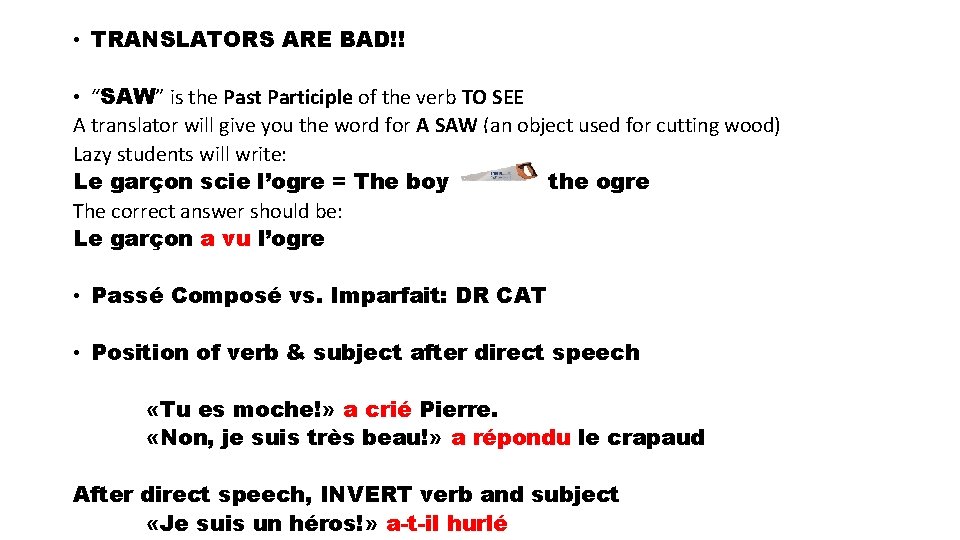 • TRANSLATORS ARE BAD!!

• "SAW" is the Past Participle of the verb TO SEE
A translator will give you the word for A SAW (an object used for cutting wood)
Lazy students will write:
Le garçon scie l'ogre = The boy the ogre
The correct answer should be:
Le garçon a vu l'ogre

• Passé Composé vs. Imparfait: DR CAT

• Position of verb & subject after direct speech

«Tu es moche!» a crié Pierre.
«Non, je suis très beau!» a répondu le crapaud

After direct speech, INVERT verb and subject
«Je suis un héros!» a-t-il hurlé